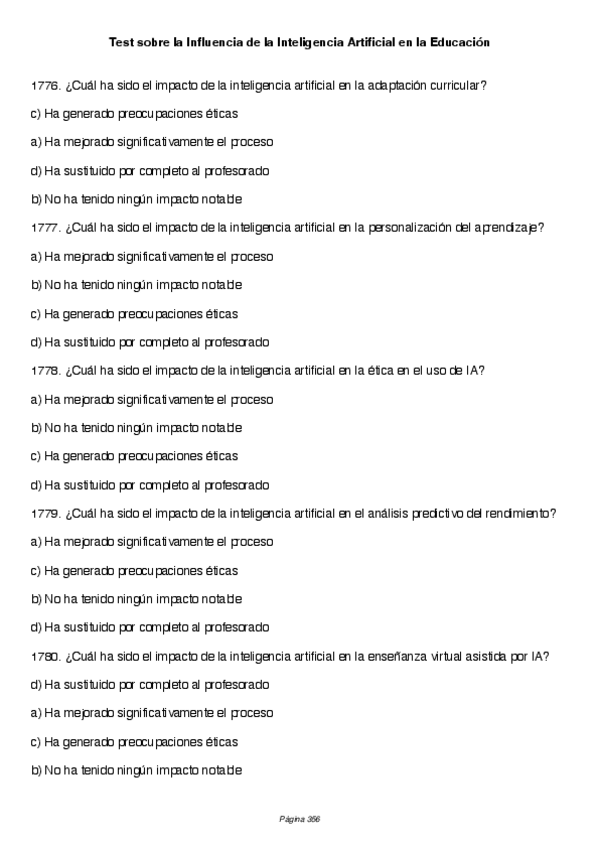 Test sobre la Influencia de la Inteligencia Artificial en la Educación

1776. ¿Cuál ha sido el impacto de la inteligencia artificial en la adaptación curricular?

c) Ha generado preocupaciones éticas

a) Ha mejorado significativamente el proceso

d) Ha sustituido por completo al profesorado

b) No ha tenido ningún impacto notable

1777. ¿Cuál ha sido el impacto de la inteligencia artificial en la personalización del aprendizaje?

a) Ha mejorado significativamente el proceso

b) No ha tenido ningún impacto notable

c) Ha generado preocupaciones éticas

d) Ha sustituido por completo al profesorado

1778. ¿Cuál ha sido el impacto de la inteligencia artificial en la ética en el uso de IA?

a) Ha mejorado significativamente el proceso

b) No ha tenido ningún impacto notable

c) Ha generado preocupaciones éticas

d) Ha sustituido por completo al profesorado

1779. ¿Cuál ha sido el impacto de la inteligencia artificial en el análisis predictivo del rendimiento?

a) Ha mejorado significativamente el proceso

c) Ha generado preocupaciones éticas

b) No ha tenido ningún impacto notable

d) Ha sustituido por completo al profesorado

1780. ¿Cuál ha sido el impacto de la inteligencia artificial en la enseñanza virtual asistida por IA?

d) Ha sustituido por completo al profesorado

a) Ha mejorado significativamente el proceso

c) Ha generado preocupaciones éticas

b) No ha tenido ningún impacto notable

Página 356